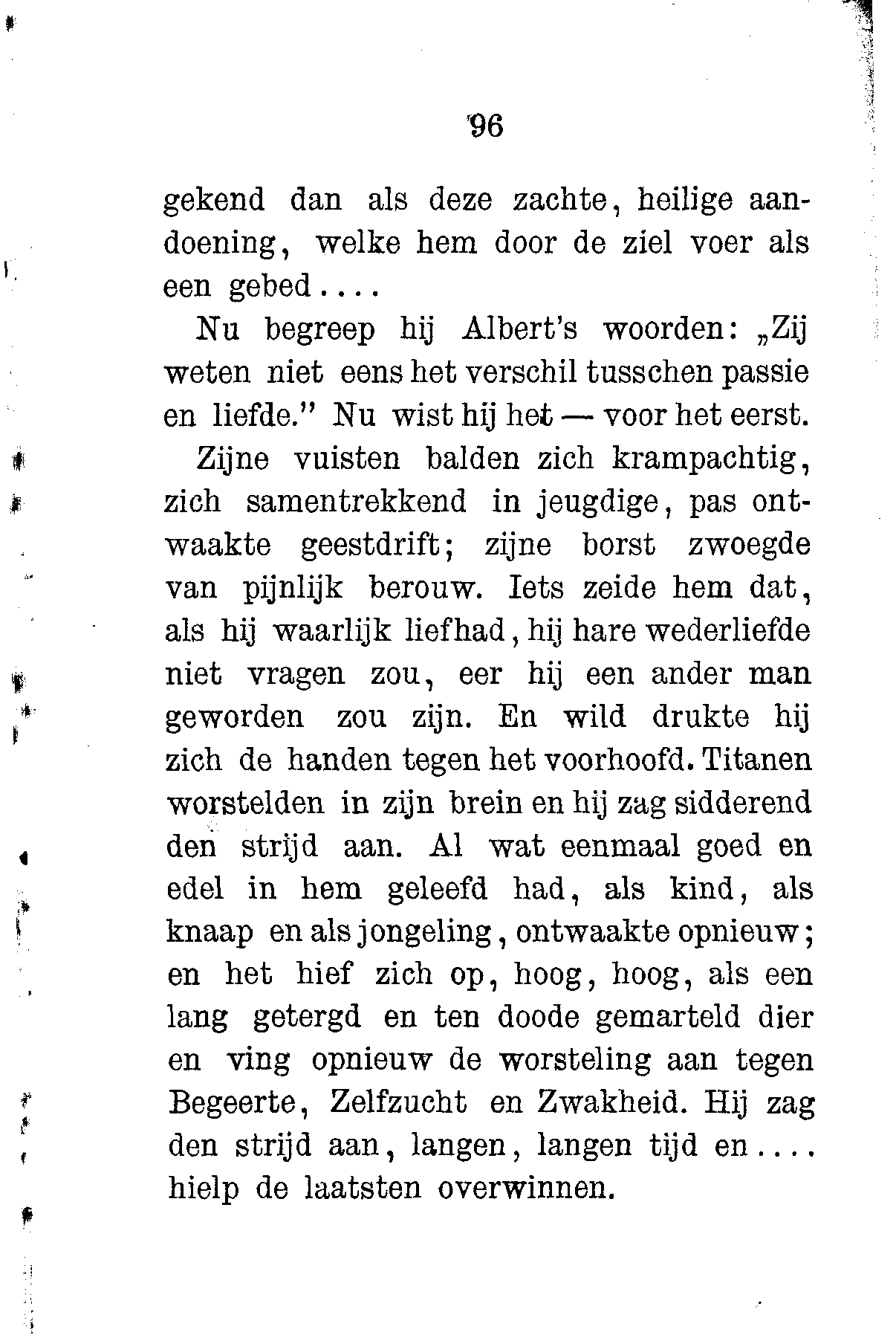 96

gekend dan als deze zachte, heilige aandoening, welke hem door de ziel voer als een gebed....

Nu begreep hij Albert's woorden: „Zij weten niet eens het verschil tusschen passie en liefde." Nu wist hij het — voor het eerst.

Zijne vuisten balden zich krampachtig, zich samentrekkend in jeugdige, pas ontwaakte geestdrift; zijne borst zwoegde van pijnlijk berouw. Iets zeide hem dat, als hij waarlijk liefhad, hij hare wederliefde niet vragen zou, eer hij een ander man geworden zou zijn. En wild drukte hij zich de handen tegen het voorhoofd. Titanen worstelden in zijn brein en hij zag sidderend den strijd aan. Al wat eenmaal goed en edel in hem geleefd had, als kind, als knaap en als jongeling, ontwaakte opnieuw; en het hief zich op, hoog, hoog, als een lang getergd en ten doode gemarteld dier en ving opnieuw de worsteling aan tegen Begeerte, Zelfzucht en Zwakheid. Hij zag den strijd aan, langen, langen tijd en.... hielp de laatsten overwinnen.